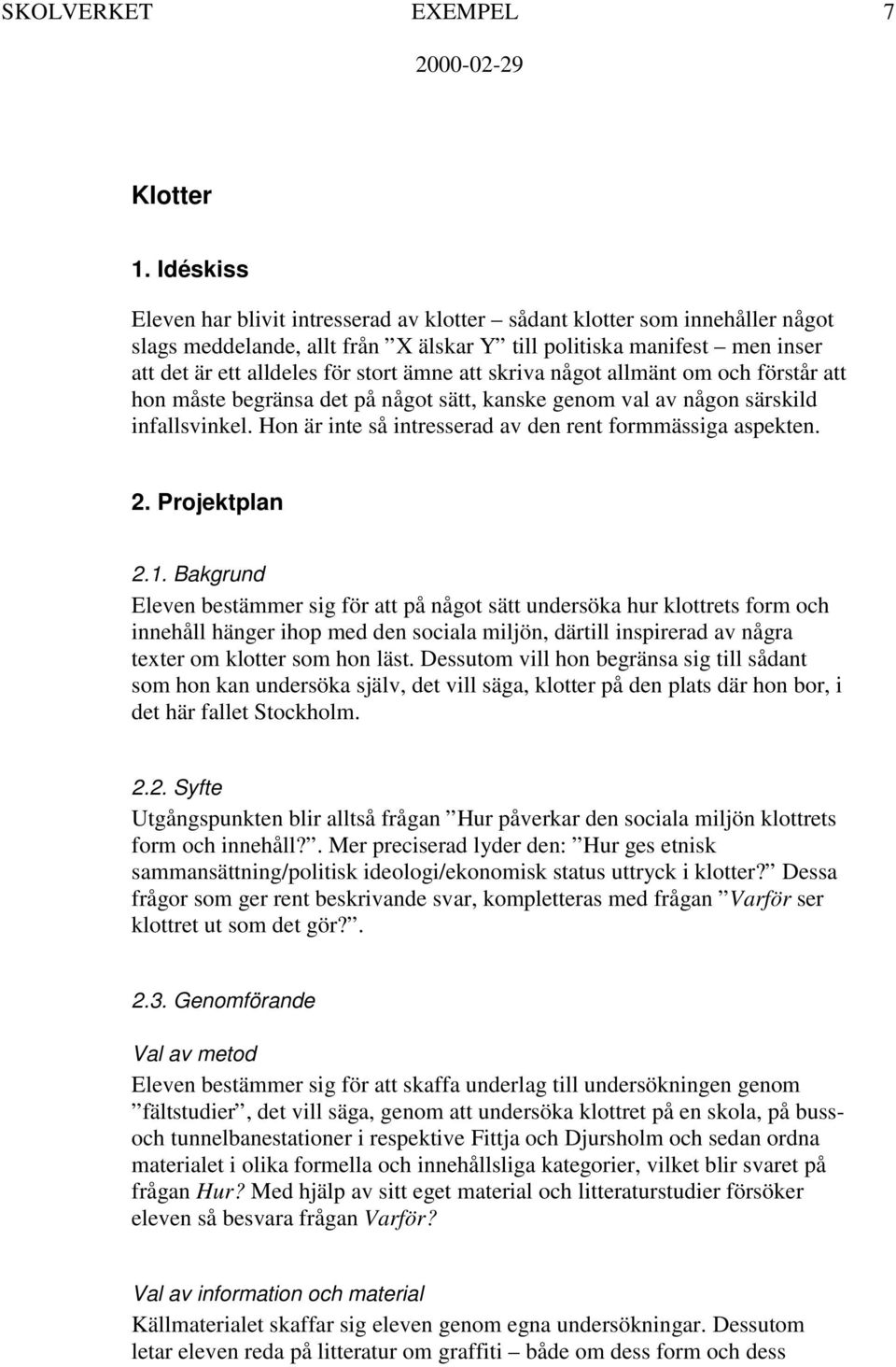 SKOLVERKET EXEMPEL 7

2000-02-29

Klotter

1. Idéskiss

Eleven har blivit intresserad av klotter – sådant klotter som innehåller något slags meddelande, allt från ”X älskar Y” till politiska manifest – men inser att det är ett alldeles för stort ämne att skriva något allmänt om och förstår att hon måste begränsa det på något sätt, kanske genom val av någon särskild infallsvinkel. Hon är inte så intresserad av den rent formmässiga aspekten.

2. Projektplan

2.1. Bakgrund
Eleven bestämmer sig för att på något sätt undersöka hur klottrets form och innehåll hänger ihop med den sociala miljön, därtill inspirerad av några texter om klotter som hon läst. Dessutom vill hon begränsa sig till sådant som hon kan undersöka själv, det vill säga, klotter på den plats där hon bor, i det här fallet Stockholm.

2.2. Syfte
Utgångspunkten blir alltså frågan ”Hur påverkar den sociala miljön klottrets form och innehåll?”. Mer preciserad lyder den: ”Hur ges etnisk sammansättning/politisk ideologi/ekonomisk status uttryck i klotter?” Dessa frågor som ger rent beskrivande svar, kompletteras med frågan ”Varför ser klottret ut som det gör?”.

2.3. Genomförande

Val av metod
Eleven bestämmer sig för att skaffa underlag till undersökningen genom ”fältstudier”, det vill säga, genom att undersöka klottret på en skola, på buss- och tunnelbanestationer i respektive Fittja och Djursholm och sedan ordna materialet i olika formella och innehållsliga kategorier, vilket blir svaret på frågan Hur? Med hjälp av sitt eget material och litteraturstudier försöker eleven så besvara frågan Varför?

Val av information och material
Källmaterialet skaffar sig eleven genom egna undersökningar. Dessutom letar eleven reda på litteratur om graffiti – både om dess form och dess